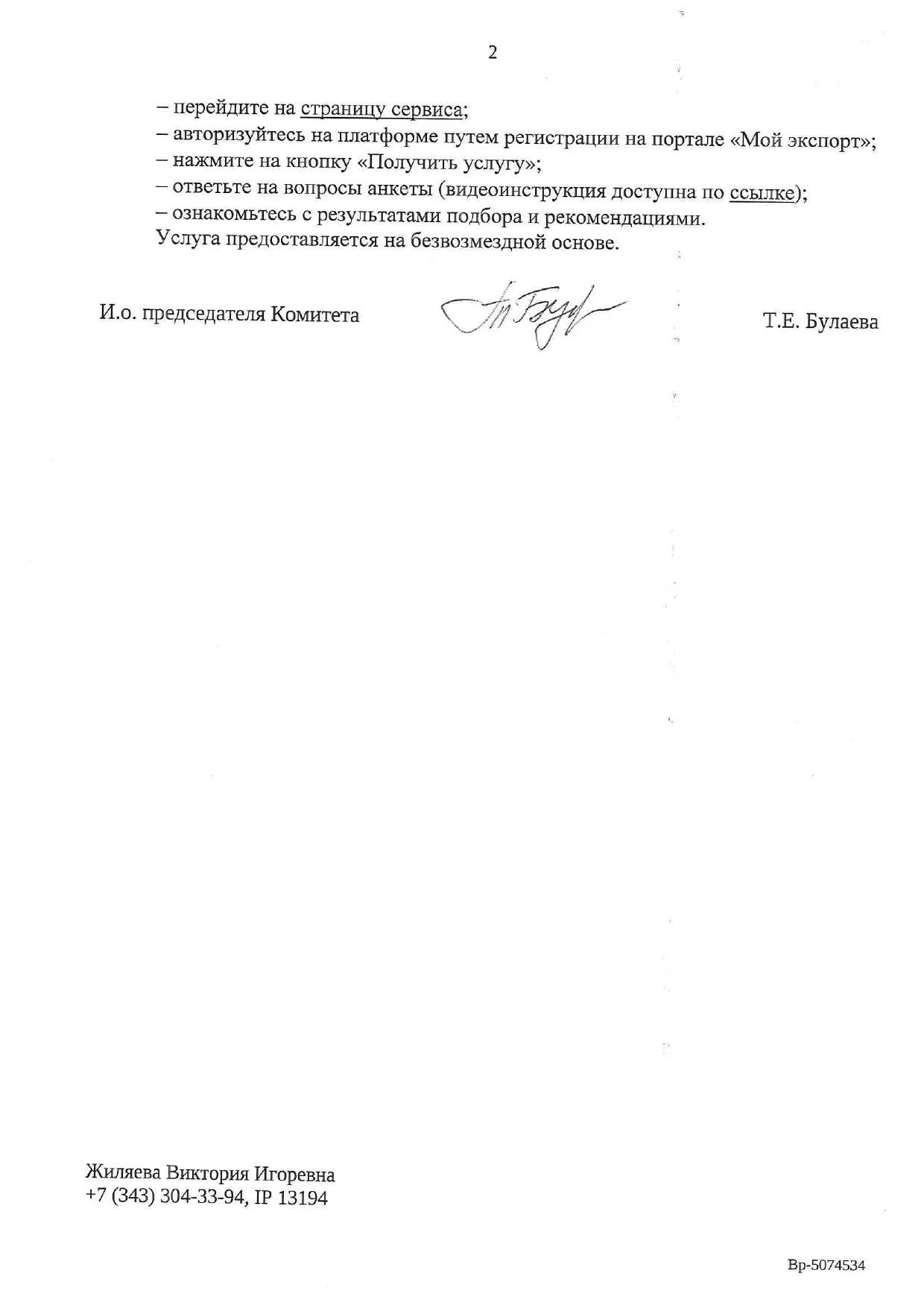 2

– перейдите на страницу сервиса;
– авторизуйтесь на платформе путем регистрации на портале «Мой экспорт»;
– нажмите на кнопку «Получить услугу»;
– ответьте на вопросы анкеты (видеоинструкция доступна по ссылке);
– ознакомьтесь с результатами подбора и рекомендациями.
Услуга предоставляется на безвозмездной основе.

И.о. председателя Комитета

Т.Е. Булаева

Жиляева Виктория Игоревна
+7 (343) 304-33-94, IP 13194

Вр-5074534